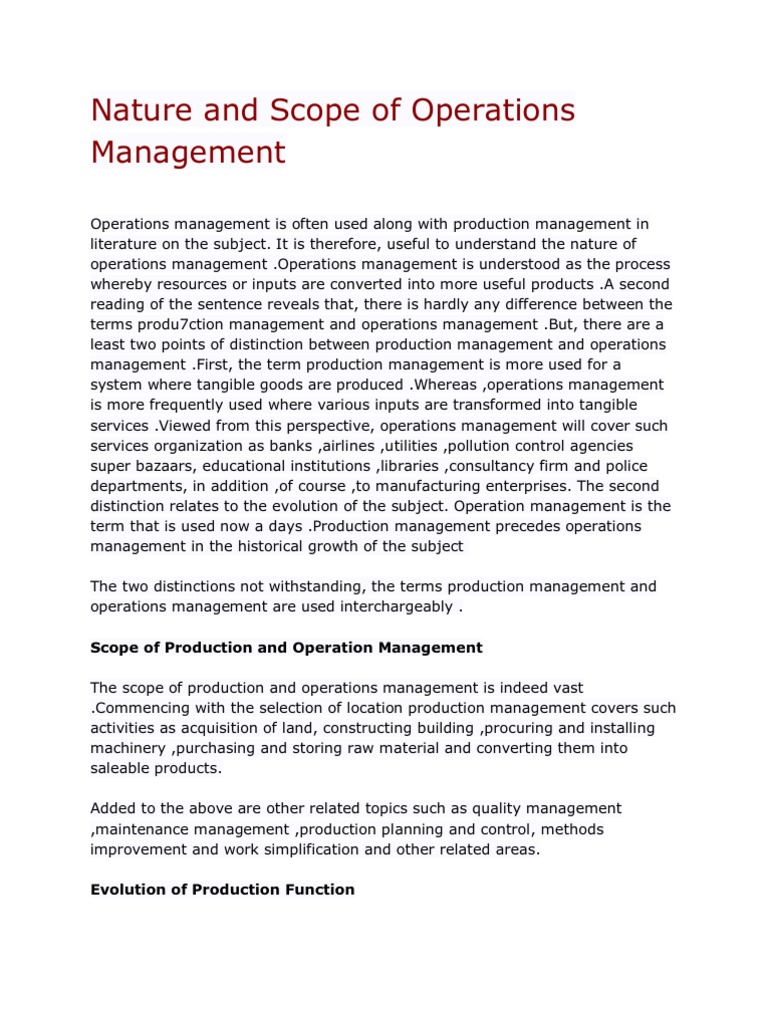 Nature and Scope of Operations Management

Operations management is often used along with production management in literature on the subject. It is therefore, useful to understand the nature of operations management .Operations management is understood as the process whereby resources or inputs are converted into more useful products .A second reading of the sentence reveals that, there is hardly any difference between the terms produ7ction management and operations management .But, there are a least two points of distinction between production management and operations management .First, the term production management is more used for a system where tangible goods are produced .Whereas ,operations management is more frequently used where various inputs are transformed into tangible services .Viewed from this perspective, operations management will cover such services organization as banks ,airlines ,utilities ,pollution control agencies super bazaars, educational institutions ,libraries ,consultancy firm and police departments, in addition ,of course ,to manufacturing enterprises. The second distinction relates to the evolution of the subject. Operation management is the term that is used now a days .Production management precedes operations management in the historical growth of the subject

The two distinctions not withstanding, the terms production management and operations management are used interchargeably .

Scope of Production and Operation Management

The scope of production and operations management is indeed vast .Commencing with the selection of location production management covers such activities as acquisition of land, constructing building ,procuring and installing machinery ,purchasing and storing raw material and converting them into saleable products.

Added to the above are other related topics such as quality management ,maintenance management ,production planning and control, methods improvement and work simplification and other related areas.

Evolution of Production Function